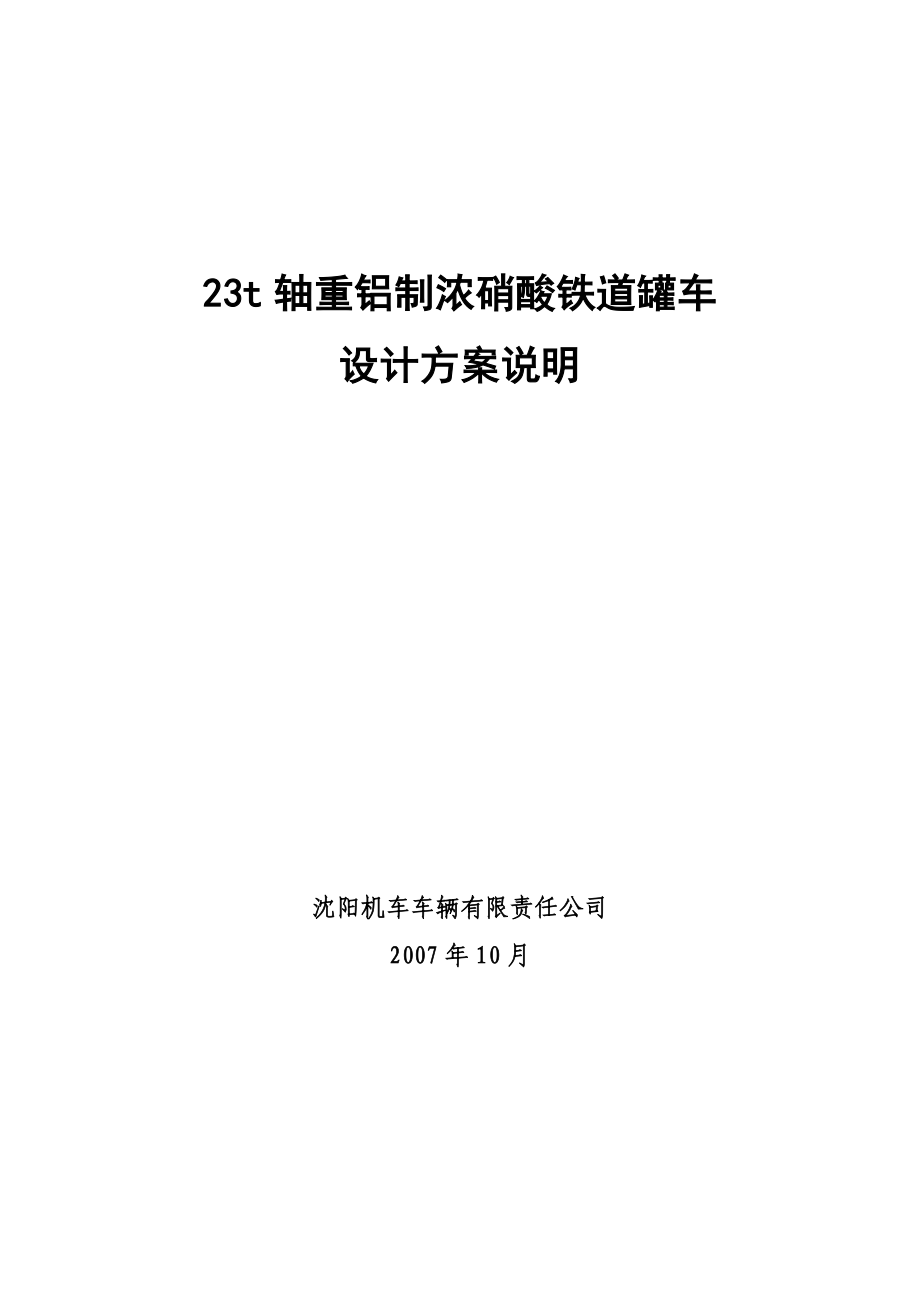 23t 轴重铝制浓硝酸铁道罐车
设计方案说明

沈阳机车车辆有限责任公司
2007 年 10 月